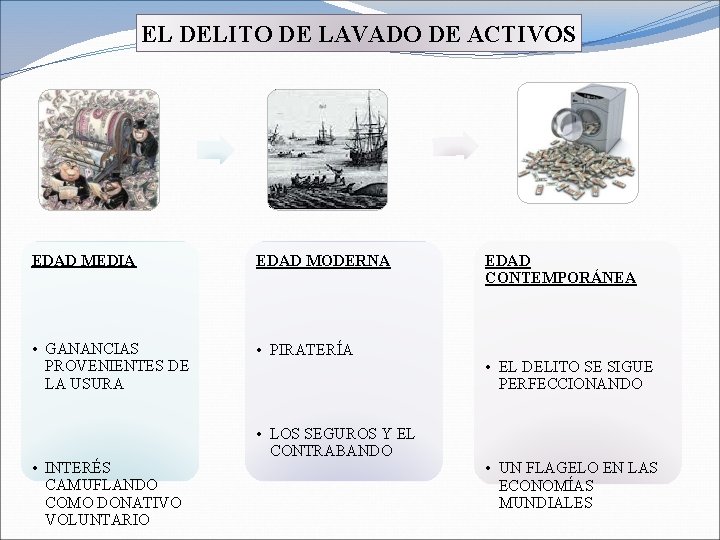 EL DELITO DE LAVADO DE ACTIVOS

EDAD MEDIA

• GANANCIAS PROVENIENTES DE LA USURA

• INTERÉS CAMUFLANDO COMO DONATIVO VOLUNTARIO

EDAD MODERNA

• PIRATERÍA

• LOS SEGUROS Y EL CONTRABANDO

EDAD CONTEMPORÁNEA

• EL DELITO SE SIGUE PERFECCIONANDO

• UN FLAGELO EN LAS ECONOMÍAS MUNDIALES